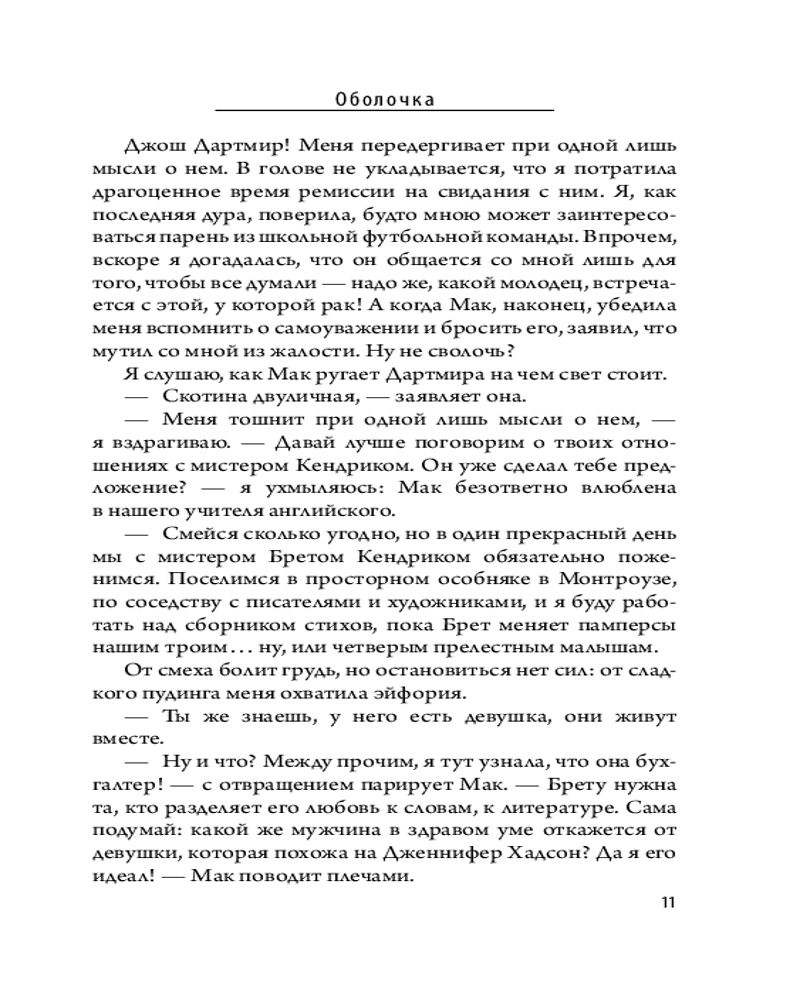 Оболочка

Джош Дартмир! Меня передергивает при одной лишь мысли о нем. В голове не укладывается, что я потратила драгоценное время ремиссии на свидания с ним. Я, как последняя дура, поверила, будто мною может заинтересоваться парень из школьной футбольной команды. Впрочем, вскоре я догадалась, что он общается со мной лишь для того, чтобы все думали — надо же, какой молодец, встречается с этой, у которой рак! А когда Мак, наконец, убедила меня вспомнить о самоуважении и бросить его, заявил, что мутил со мной из жалости. Ну не сволочь?

Я слушаю, как Мак ругает Дартмира на чем свет стоит.

— Скотина двуличная, — заявляет она.

— Меня тошнит при одной лишь мысли о нем, — я вздрагиваю. — Давай лучше поговорим о твоих отношениях с мистером Кендриком. Он уже сделал тебе предложение? — я ухмыляюсь: Мак безответно влюблена в нашего учителя английского.

— Смейся сколько угодно, но в один прекрасный день мы с мистером Бретом Кендриком обязательно поженимся. Поселимся в просторном особняке в Монтроузе, по соседству с писателями и художниками, и я буду работать над сборником стихов, пока Брет меняет памперсы нашим троим... ну, или четверым прелестным малышам.

От смеха болит грудь, но остановиться нет сил: от сладкого пудинга меня охватила эйфория.

— Ты же знаешь, у него есть девушка, они живут вместе.

— Ну и что? Между прочим, я тут узнала, что она бухгалтер! — с отвращением парирует Мак. — Брету нужна та, кто разделяет его любовь к словам, к литературе. Сама подумай: какой же мужчина в здравом уме откажется от девушки, которая похожа на Дженнифер Хадсон? Да я его идеал! — Мак поводит плечами.

11